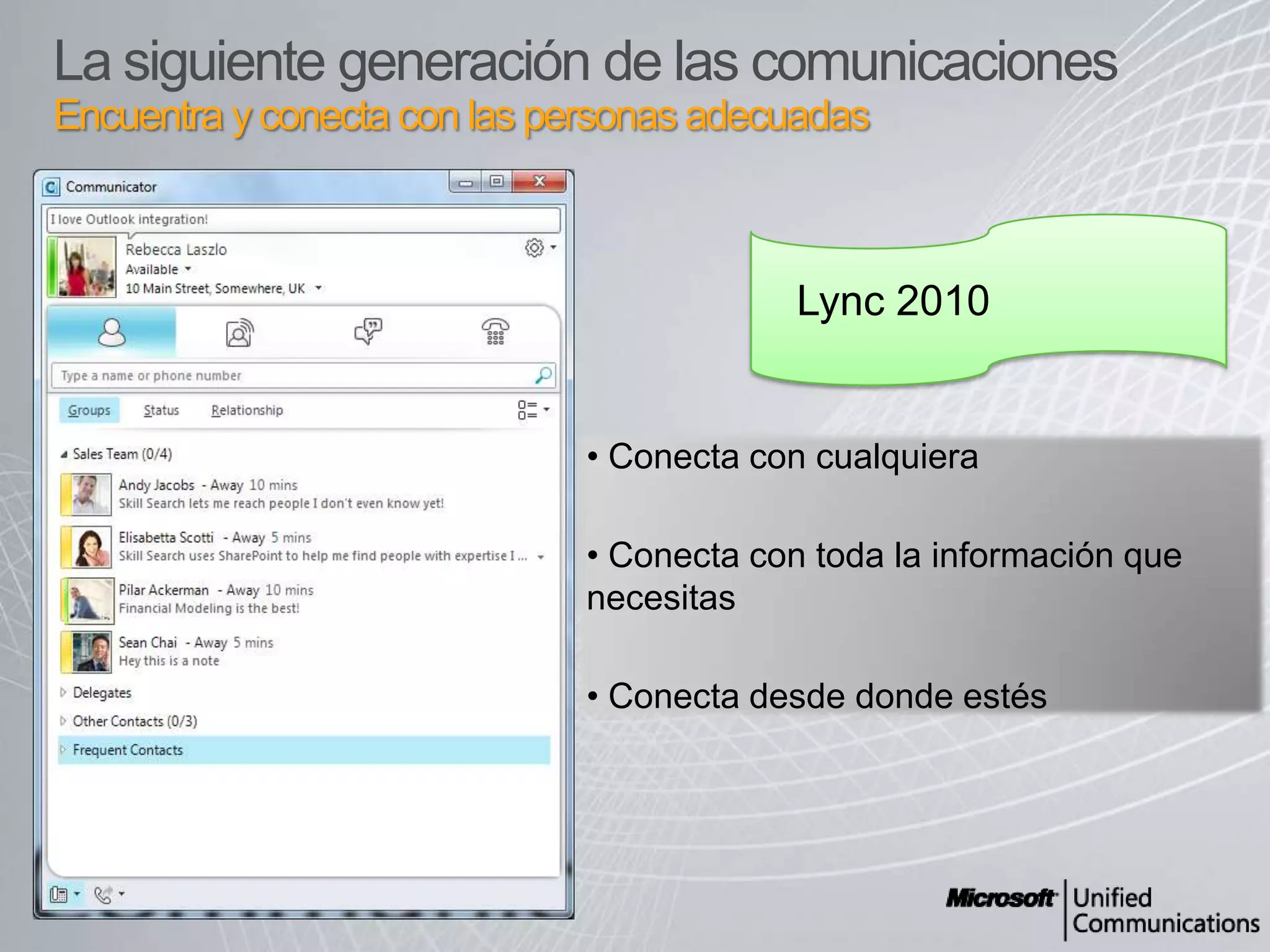 La siguiente generación de las comunicaciones
Encuentra y conecta con las personas adecuadas

Communicator

I love Outlook integration!

Rebecca Laszlo
Available
10 Main Street, Somewhere, UK

Type a name or phone number

Groups Status Relationship

Sales Team (0/4)

Andy Jacobs - Away 10 mins
Skill Search lets me reach people I don't even know yet!

Elisabetta Scotti - Away 5 mins
Skill Search uses SharePoint to help me find people with expertise I ...

Pilar Ackerman - Away 10 mins
Financial Modeling is the best!

Sean Chai - Away 5 mins
Hey this is a note

Delegates

Other Contacts (0/3)

Frequent Contacts

Lync 2010

• Conecta con cualquiera

• Conecta con toda la información que necesitas

• Conecta desde donde estés

Microsoft Unified Communications